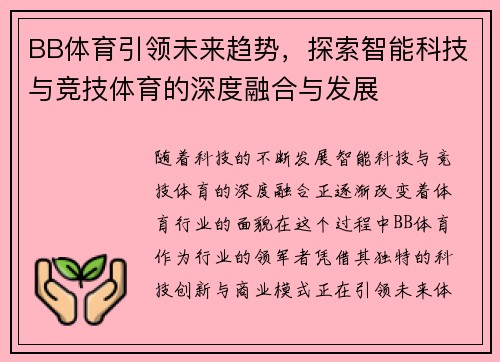 BB体育引领未来趋势，探索智能科技与竞技体育的深度融合与发展

随着科技的不断发展智能科技与竞技体育的深度融合正逐渐改变着体育行业的面貌在这个过程中BB体育作为行业的领军者凭借其独特的科技创新与商业模式正在引领未来体